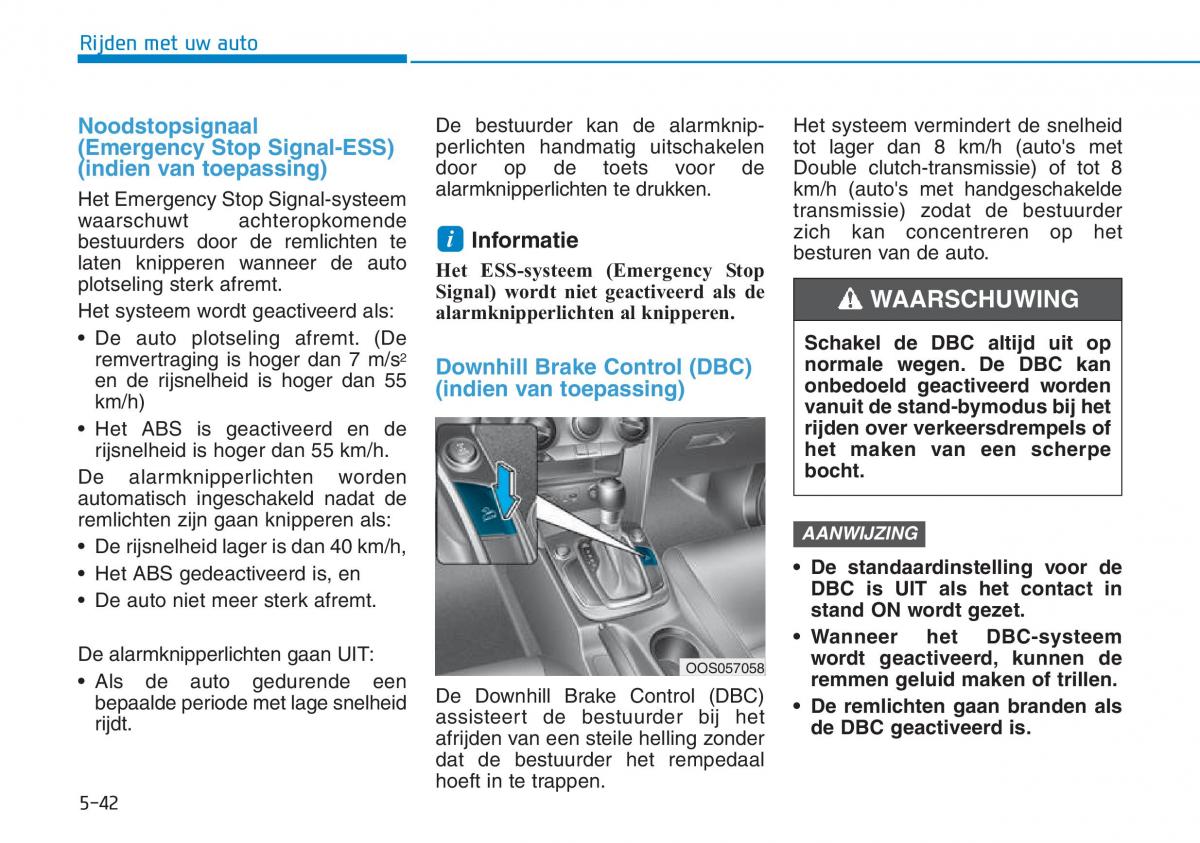 Rijden met uw auto

Noodstopsignaal (Emergency Stop Signal-ESS) (indien van toepassing)

Het Emergency Stop Signal-systeem waarschuwt achteropkomende bestuurders door de remlichten te laten knipperen wanneer de auto plotseling sterk afremt.

Het systeem wordt geactiveerd als:

• De auto plotseling afremt. (De remvertraging is hoger dan 7 m/s$^2$ en de rijsnelheid is hoger dan 55 km/h)

• Het ABS is geactiveerd en de rijsnelheid is hoger dan 55 km/h.

De alarmknipperlichten worden automatisch ingeschakeld nadat de remlichten zijn gaan knipperen als:

• De rijsnelheid lager is dan 40 km/h,

• Het ABS gedeactiveerd is, en

• De auto niet meer sterk afremt.

De alarmknipperlichten gaan UIT:

• Als de auto gedurende een bepaalde periode met lage snelheid rijdt.

De bestuurder kan de alarmknipperlichten handmatig uitschakelen door op de toets voor de alarmknipperlichten te drukken.

i Informatie

Het ESS-systeem (Emergency Stop Signal) wordt niet geactiveerd als de alarmknipperlichten al knipperen.

Downhill Brake Control (DBC) (indien van toepassing)

OOS057058

De Downhill Brake Control (DBC) assisteert de bestuurder bij het afrijden van een steile helling zonder dat de bestuurder het rempedaal hoeft in te trappen.

Het systeem vermindert de snelheid tot lager dan 8 km/h (auto's met Double clutch-transmissie) of tot 8 km/h (auto's met handgeschakelde transmissie) zodat de bestuurder zich kan concentreren op het besturen van de auto.

WAARSCHUWING

Schakel de DBC altijd uit op normale wegen. De DBC kan onbedoeld geactiveerd worden vanuit de stand-bymodus bij het rijden over verkeersdrempels of het maken van een scherpe bocht.

AANWIJZING

• De standaardinstelling voor de DBC is UIT als het contact in stand ON wordt gezet.

• Wanneer het DBC-systeem wordt geactiveerd, kunnen de remmen geluid maken of trillen.

• De remlichten gaan branden als de DBC geactiveerd is.

5-42